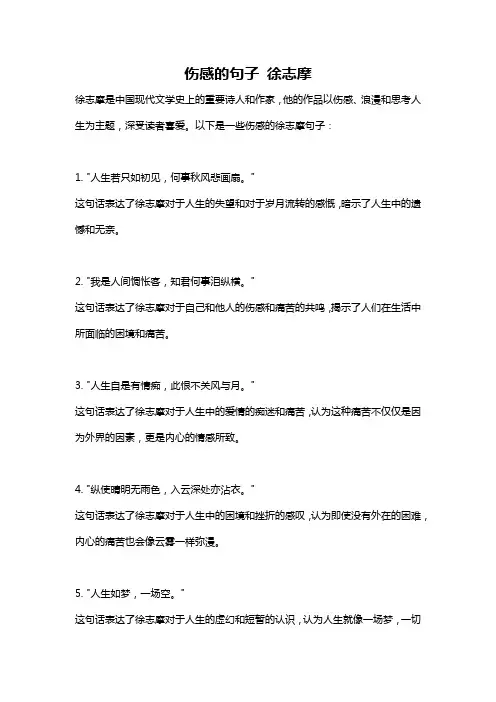 伤感的句子 徐志摩

徐志摩是中国现代文学史上的重要诗人和作家，他的作品以伤感、浪漫和思考人生为主题，深受读者喜爱。以下是一些伤感的徐志摩句子：

1. "人生若只如初见，何事秋风悲画扇。"

这句话表达了徐志摩对于人生的失望和对于岁月流转的感慨，暗示了人生中的遗憾和无奈。

2. "我是人间惆怅客，知君何事泪纵横。"

这句话表达了徐志摩对于自己和他人的伤感和痛苦的共鸣，揭示了人们在生活中所面临的困境和痛苦。

3. "人生自是有情痴，此恨不关风与月。"

这句话表达了徐志摩对于人生中的爱情的痴迷和痛苦，认为这种痛苦不仅仅是因为外界的因素，更是内心的情感所致。

4. "纵使晴明无雨色，入云深处亦沾衣。"

这句话表达了徐志摩对于人生中的困境和挫折的感叹，认为即使没有外在的困难，内心的痛苦也会像云雾一样弥漫。

5. "人生如梦，一场空。"

这句话表达了徐志摩对于人生的虚幻和短暂的认识，认为人生就像一场梦，一切